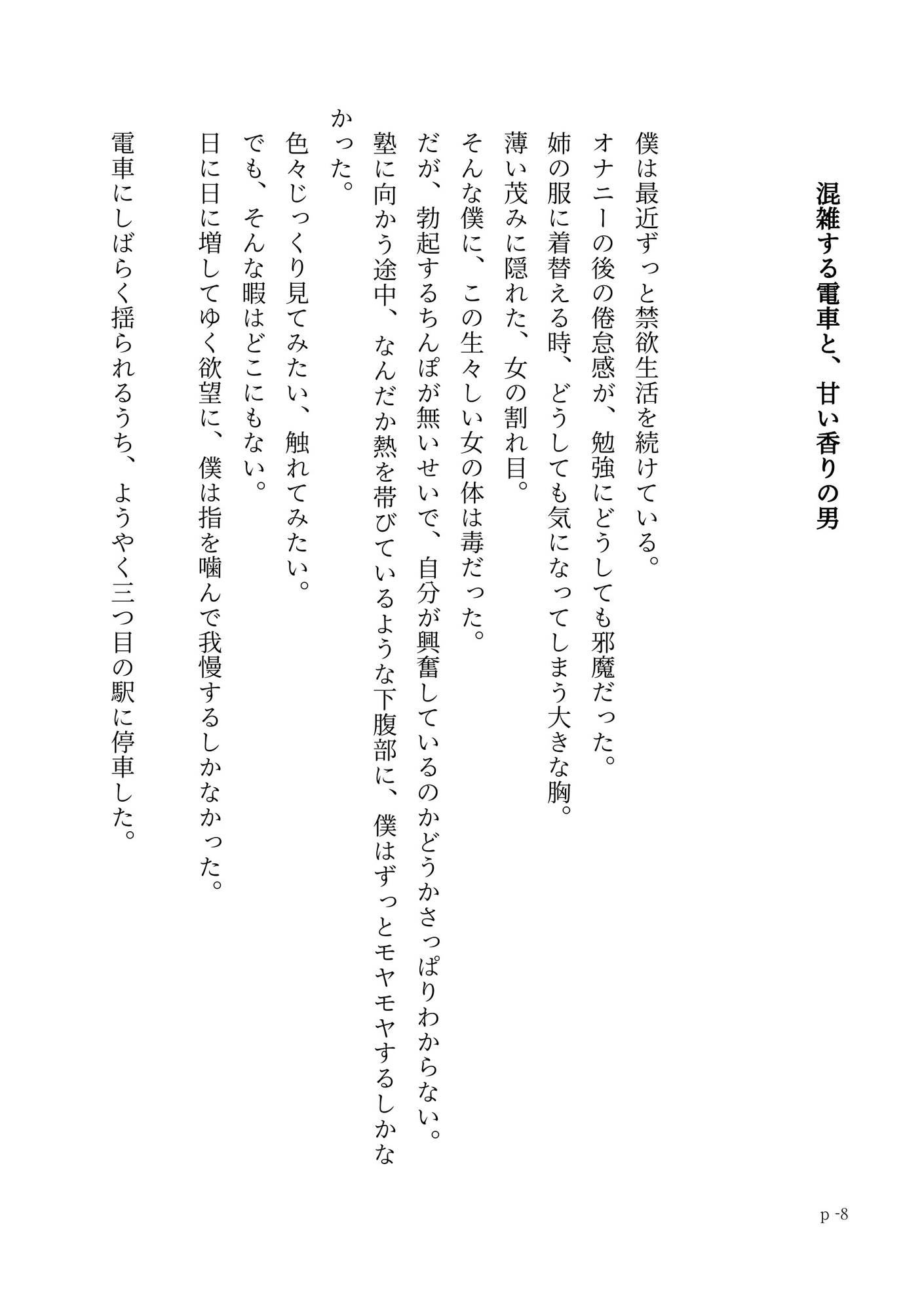 混雑する電車と、甘い香りの男

僕は最近ずっと禁欲生活を続けている。
オナニーの後の倦怠感が、勉強にどうしても邪魔だった。
姉の服に着替える時、どうしても気になってしまう大きな胸。
薄い茂みに隠れた、女の割れ目。
そんな僕に、この生々しい女の体は毒だった。
だが、勃起するちんぽが無いせいで、自分が興奮しているのかどうかさっぱりわからない。
塾に向かう途中、なんだか熱を帯びているような下腹部に、僕はずっとモヤモヤするしかなかった。
色々じっくり見てみたい、触れてみたい。
でも、そんな暇はどこにもない。
日に日に増してゆく欲望に、僕は指を噛んで我慢するしかなかった。
電車にしばらく揺られるうち、ようやく三つ目の駅に停車した。

p -8